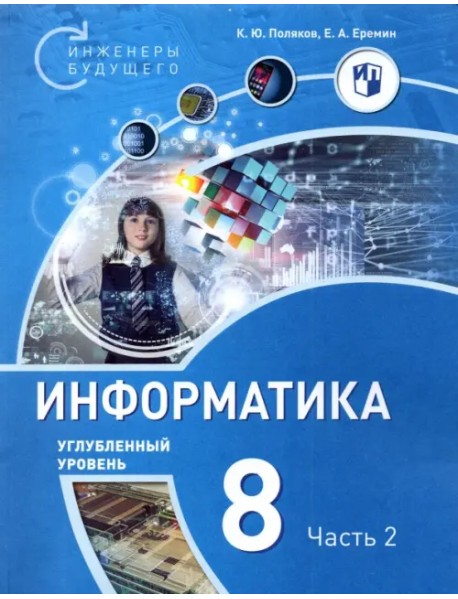 ИНЖЕНЕРЫ
БУДУЩЕГО

К. Ю. Поляков, Е. А. Еремин

ИП

ИНФОРМАТИКА

УГЛУБЛЕННЫЙ
УРОВЕНЬ

8

Часть 2